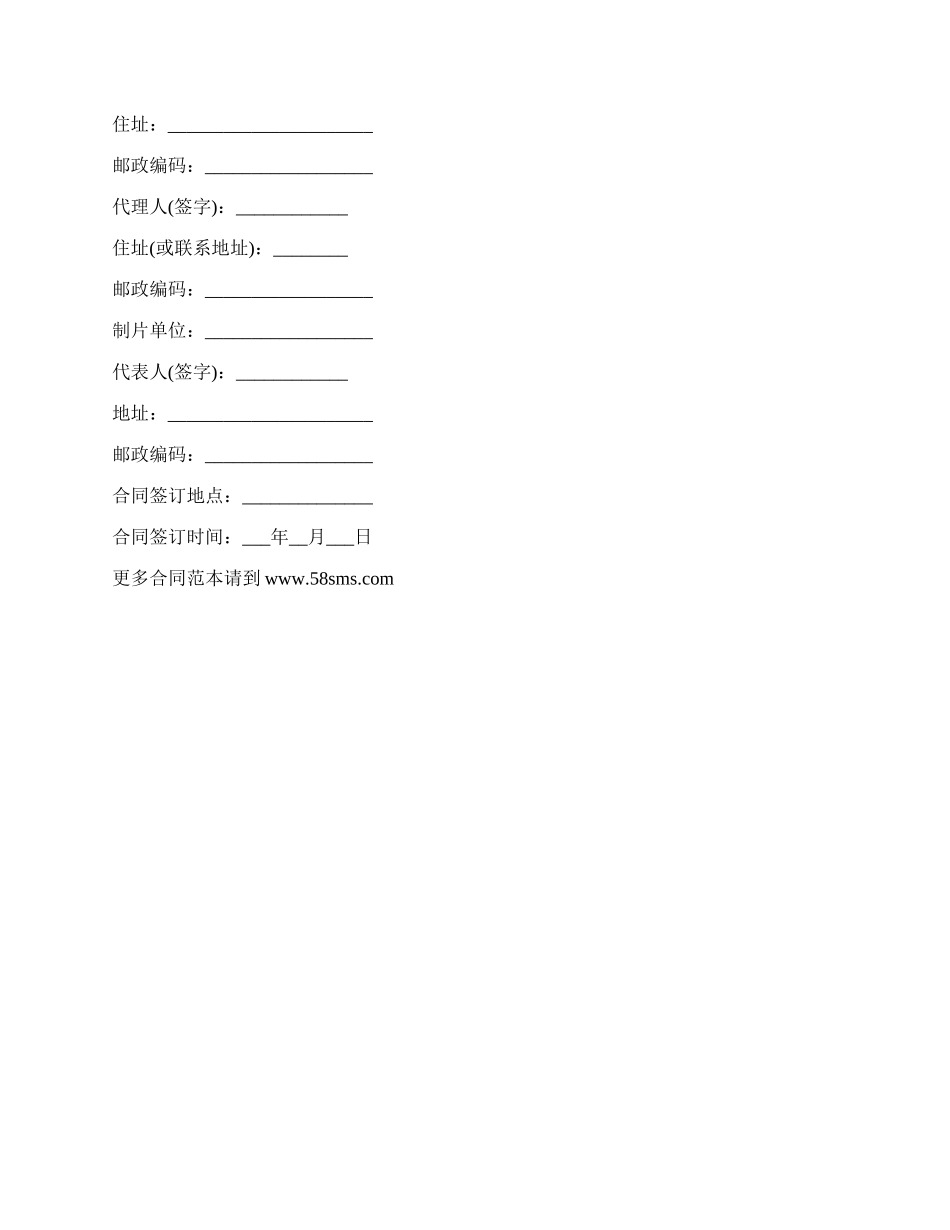 住址：____

邮政编码：____

代理人(签字)：____

住址(或联系地址)：____

邮政编码：____

制片单位：____

代表人(签字)：____

地址：____

邮政编码：____

合同签订地点：____

合同签订时间：____年____月____日

更多合同范本请到www.58sms.com